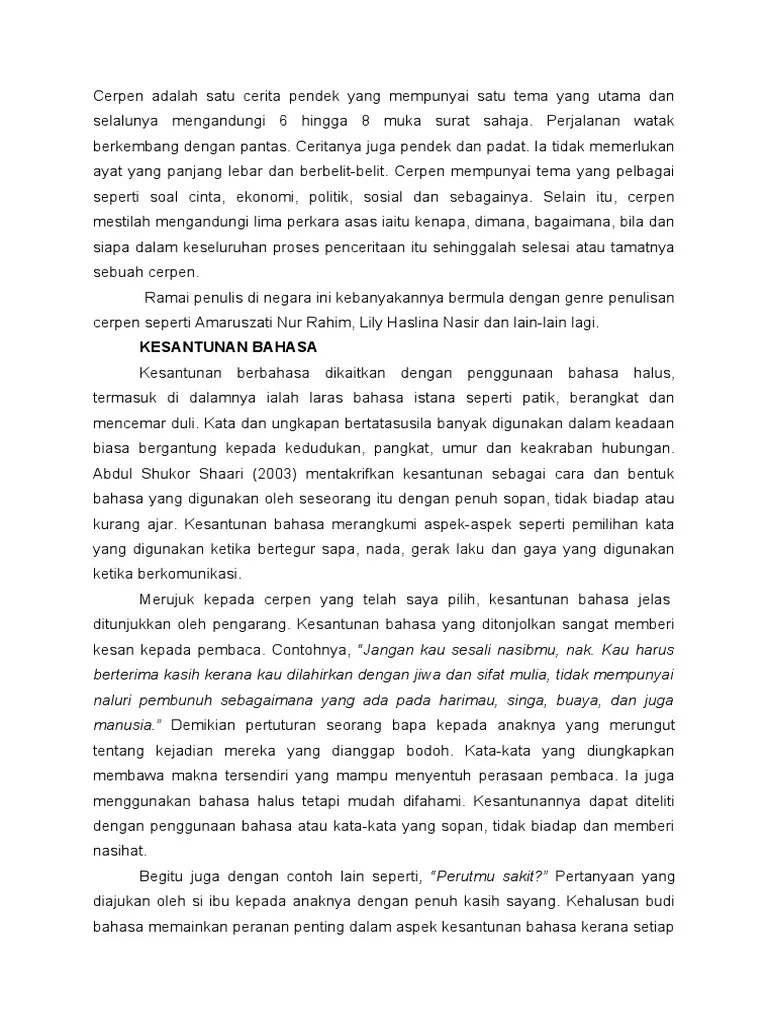 Cerpen adalah satu cerita pendek yang mempunyai satu tema yang utama dan selalunya mengandungi 6 hingga 8 muka surat sahaja. Perjalanan watak berkembang dengan pantas. Ceritanya juga pendek dan padat. Ia tidak memerlukan ayat yang panjang lebar dan berbelit-belit. Cerpen mempunyai tema yang pelbagai seperti soal cinta, ekonomi, politik, sosial dan sebagainya. Selain itu, cerpen mestilah mengandungi lima perkara asas iaitu kenapa, dimana, bagaimana, bila dan siapa dalam keseluruhan proses penceritaan itu sehinggalah selesai atau tamatnya sebuah cerpen.

Ramai penulis di negara ini kebanyakannya bermula dengan genre penulisan cerpen seperti Amaruszati Nur Rahim, Lily Haslina Nasir dan lain-lain lagi.

KESANTUNAN BAHASA

Kesantunan berbahasa dikaitkan dengan penggunaan bahasa halus, termasuk di dalamnya ialah laras bahasa istana seperti patik, berangkat dan mencemar duli. Kata dan ungkapan bertatasusila banyak digunakan dalam keadaan biasa bergantung kepada kedudukan, pangkat, umur dan keakraban hubungan. Abdul Shukor Shaari (2003) mentakrifkan kesantunan sebagai cara dan bentuk bahasa yang digunakan oleh seseorang itu dengan penuh sopan, tidak biadap atau kurang ajar. Kesantunan bahasa merangkumi aspek-aspek seperti pemilihan kata yang digunakan ketika bertegur sapa, nada, gerak laku dan gaya yang digunakan ketika berkomunikasi.

Merujuk kepada cerpen yang telah saya pilih, kesantunan bahasa jelas ditunjukkan oleh pengarang. Kesantunan bahasa yang ditonjolkan sangat memberi kesan kepada pembaca. Contohnya, "Jangan kau sesali nasibmu, nak. Kau harus berterima kasih kerana kau dilahirkan dengan jiwa dan sifat mulia, tidak mempunyai naluri pembunuh sebagaimana yang ada pada harimau, singa, buaya, dan juga manusia." Demikian pertuturan seorang bapa kepada anaknya yang merungut tentang kejadian mereka yang dianggap bodoh. Kata-kata yang diungkapkan membawa makna tersendiri yang mampu menyentuh perasaan pembaca. Ia juga menggunakan bahasa halus tetapi mudah difahami. Kesantunannya dapat diteliti dengan penggunaan bahasa atau kata-kata yang sopan, tidak biadap dan memberi nasihat.

Begitu juga dengan contoh lain seperti, "Perutmu sakit?" Pertanyaan yang diajukan oleh si ibu kepada anaknya dengan penuh kasih sayang. Kehalusan budi bahasa memainkan peranan penting dalam aspek kesantunan bahasa kerana setiap